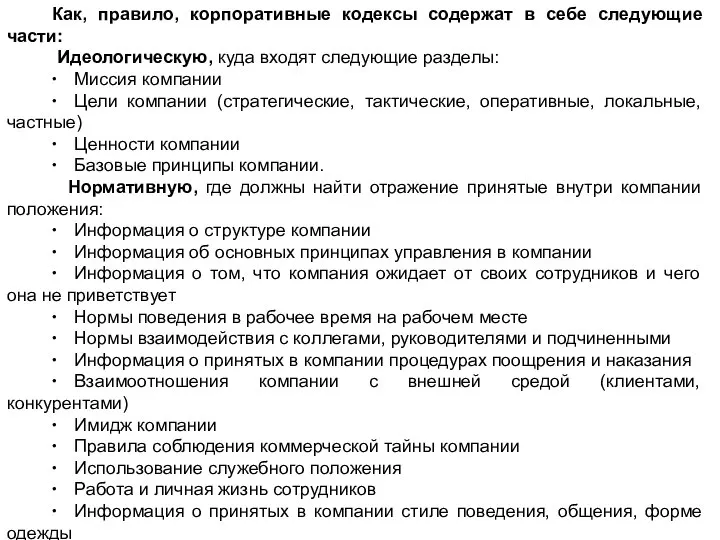 Как, правило, корпоративные кодексы содержат в себе следующие части:

Идеологическую, куда входят следующие разделы:

• Миссия компании
• Цели компании (стратегические, тактические, оперативные, локальные, частные)
• Ценности компании
• Базовые принципы компании.

Нормативную, где должны найти отражение принятые внутри компании положения:

• Информация о структуре компании
• Информация об основных принципах управления в компании
• Информация о том, что компания ожидает от своих сотрудников и чего она не приветствует
• Нормы поведения в рабочее время на рабочем месте
• Нормы взаимодействия с коллегами, руководителями и подчиненными
• Информация о принятых в компании процедурах поощрения и наказания
• Взаимоотношения компании с внешней средой (клиентами, конкурентами)
• Имидж компании
• Правила соблюдения коммерческой тайны компании
• Использование служебного положения
• Работа и личная жизнь сотрудников
• Информация о принятых в компании стиле поведения, общения, форме одежды